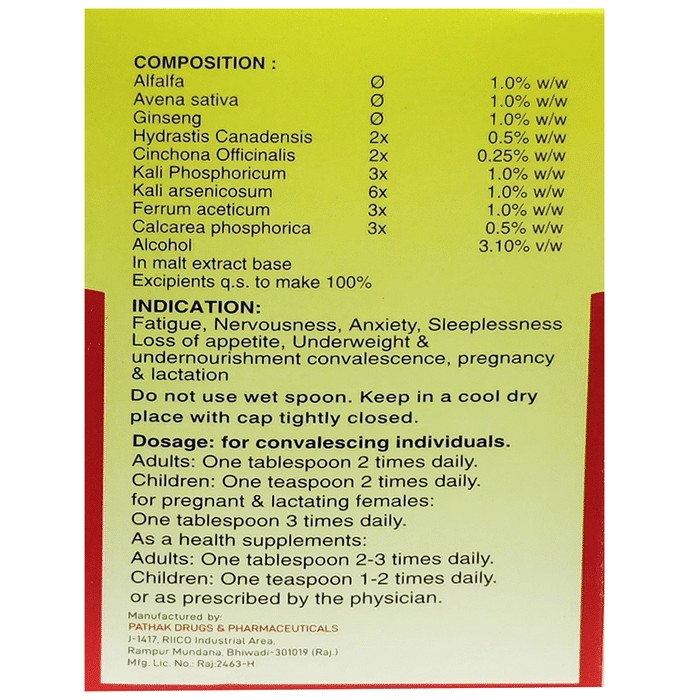 COMPOSITION :

| Alfalfa | Ø | 1.0% w/w |
|---|---|---|
| Avena sativa | Ø | 1.0% w/w |
| Ginseng | Ø | 1.0% w/w |
| Hydrastis Canadensis | 2x | 0.5% w/w |
| Cinchona Officinalis | 2x | 0.25% w/w |
| Kali Phosphoricum | 3x | 1.0% w/w |
| Kali arsenicosum | 6x | 1.0% w/w |
| Ferrum aceticum | 3x | 1.0% w/w |
| Calcarea phosphorica | 3x | 0.5% w/w |
| Alcohol | | 3.10% v/w |

In malt extract base
Excipients q.s. to make 100%

INDICATION:
Fatigue, Nervousness, Anxiety, Sleeplessness Loss of appetite, Underweight & undernourishment convalescence, pregnancy & lactation

Do not use wet spoon. Keep in a cool dry place with cap tightly closed.

Dosage: for convalescing individuals.
Adults: One tablespoon 2 times daily.
Children: One teaspoon 2 times daily.
for pregnant & lactating females:
One tablespoon 3 times daily.
As a health supplements:
Adults: One tablespoon 2-3 times daily.
Children: One teaspoon 1-2 times daily.
or as prescribed by the physician.

Manufactured by:
PATHAK DRUGS & PHARMACEUTICALS
J-1417, RIICO Industrial Area,
Rampur Mundana, Bhiwadi-301019 (Raj.)
Mfg. Lic. No.: Raj:2463-H